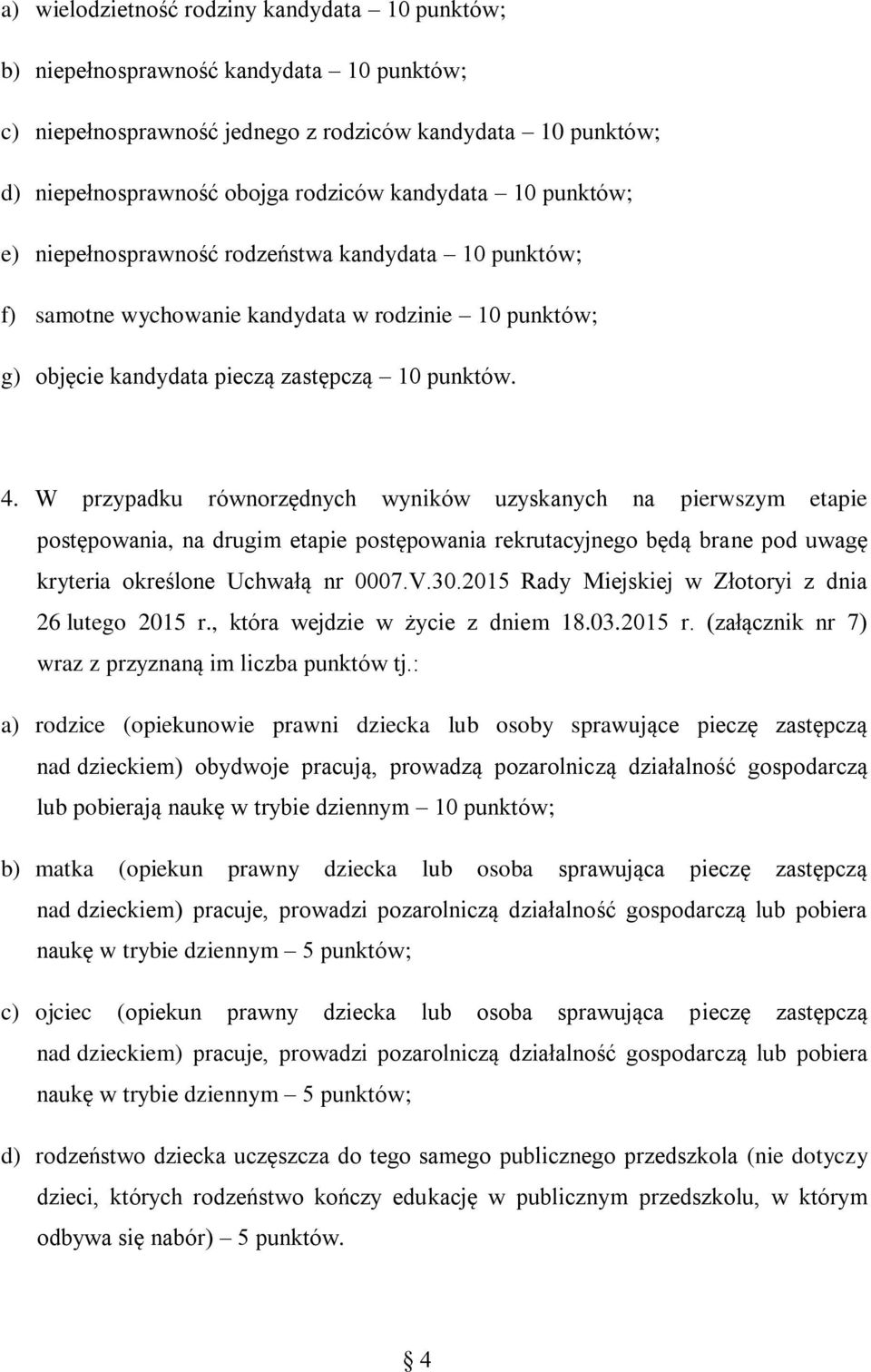 a) wielodzietność rodziny kandydata – 10 punktów;

b) niepełnosprawność kandydata – 10 punktów;

c) niepełnosprawność jednego z rodziców kandydata – 10 punktów;

d) niepełnosprawność obojga rodziców kandydata – 10 punktów;

e) niepełnosprawność rodzeństwa kandydata – 10 punktów;

f) samotne wychowanie kandydata w rodzinie – 10 punktów;

g) objęcie kandydata pieczą zastępczą – 10 punktów.

4. W przypadku równorzędnych wyników uzyskanych na pierwszym etapie postępowania, na drugim etapie postępowania rekrutacyjnego będą brane pod uwagę kryteria określone Uchwałą nr 0007.V.30.2015 Rady Miejskiej w Złotoryi z dnia 26 lutego 2015 r., która wejdzie w życie z dniem 18.03.2015 r. (załącznik nr 7) wraz z przyznaną im liczba punktów tj.:

a) rodzice (opiekunowie prawni dziecka lub osoby sprawujące pieczę zastępczą nad dzieckiem) obydwoje pracują, prowadzą pozarolniczą działalność gospodarczą lub pobierają naukę w trybie dziennym – 10 punktów;

b) matka (opiekun prawny dziecka lub osoba sprawująca pieczę zastępczą nad dzieckiem) pracuje, prowadzi pozarolniczą działalność gospodarczą lub pobiera naukę w trybie dziennym – 5 punktów;

c) ojciec (opiekun prawny dziecka lub osoba sprawująca pieczę zastępczą nad dzieckiem) pracuje, prowadzi pozarolniczą działalność gospodarczą lub pobiera naukę w trybie dziennym – 5 punktów;

d) rodzeństwo dziecka uczęszcza do tego samego publicznego przedszkola (nie dotyczy dzieci, których rodzeństwo kończy edukację w publicznym przedszkolu, w którym odbywa się nabór) – 5 punktów.

4